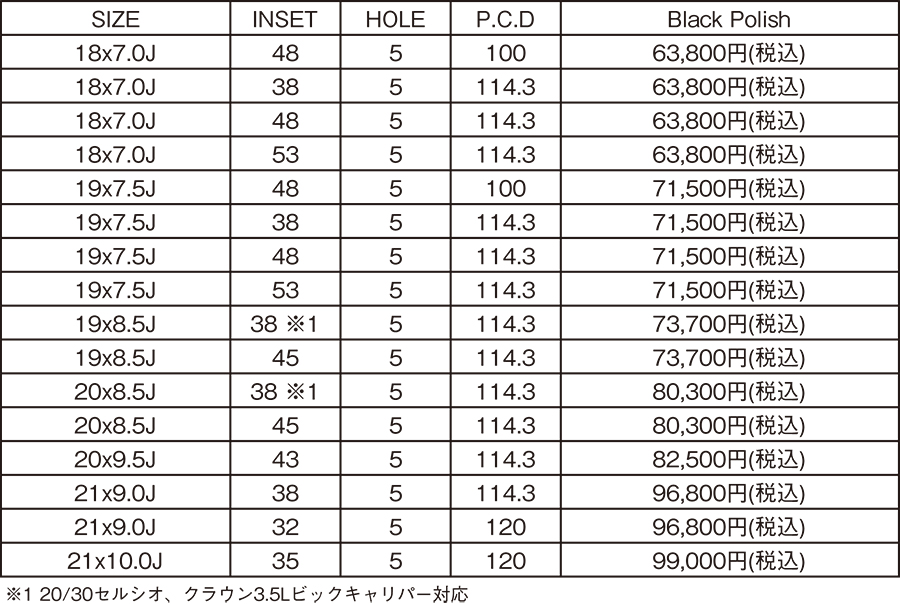 | SIZE | INSET | HOLE | P.C.D | Black Polish |
|---|---|---|---|---|
| 18x7.0J | 48 | 5 | 100 | 63,800円(税込) |
| 18x7.0J | 38 | 5 | 114.3 | 63,800円(税込) |
| 18x7.0J | 48 | 5 | 114.3 | 63,800円(税込) |
| 18x7.0J | 53 | 5 | 114.3 | 63,800円(税込) |
| 19x7.5J | 48 | 5 | 100 | 71,500円(税込) |
| 19x7.5J | 38 | 5 | 114.3 | 71,500円(税込) |
| 19x7.5J | 48 | 5 | 114.3 | 71,500円(税込) |
| 19x7.5J | 53 | 5 | 114.3 | 71,500円(税込) |
| 19x8.5J | 38 ※1 | 5 | 114.3 | 73,700円(税込) |
| 19x8.5J | 45 | 5 | 114.3 | 73,700円(税込) |
| 20x8.5J | 38 ※1 | 5 | 114.3 | 80,300円(税込) |
| 20x8.5J | 45 | 5 | 114.3 | 80,300円(税込) |
| 20x9.5J | 43 | 5 | 114.3 | 82,500円(税込) |
| 21x9.0J | 38 | 5 | 114.3 | 96,800円(税込) |
| 21x9.0J | 32 | 5 | 120 | 96,800円(税込) |
| 21x10.0J | 35 | 5 | 120 | 99,000円(税込) |

※1 20/30セルシオ、クラウン3.5Lビックキャリパー対応